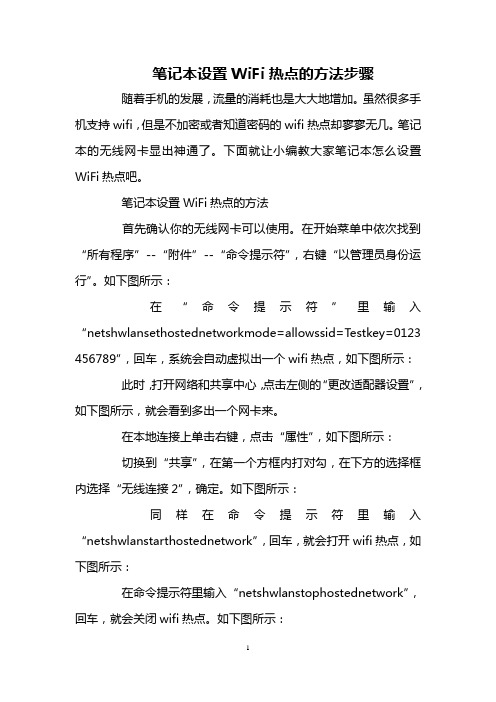 笔记本设置 WiFi 热点的方法步骤

随着手机的发展，流量的消耗也是大大地增加。虽然很多手机支持 wifi，但是不加密或者知道密码的 wifi 热点却寥寥无几。笔记本的无线网卡显出神通了。下面就让小编教大家笔记本怎么设置 WiFi 热点吧。

笔记本设置 WiFi 热点的方法

首先确认你的无线网卡可以使用。在开始菜单中依次找到“所有程序”--“附件”--“命令提示符”，右键“以管理员身份运行”。如下图所示：

在“命令提示符”里输入“netshwlansethostednetworkmode=allowssid=Testkey=0123456789”，回车，系统会自动虚拟出一个 wifi 热点，如下图所示：

此时，打开网络和共享中心，点击左侧的“更改适配器设置”，如下图所示，就会看到多出一个网卡来。

在本地连接上单击右键，点击“属性”，如下图所示：

切换到“共享”，在第一个方框内打对勾，在下方的选择框内选择“无线连接 2”，确定。如下图所示：

同样在命令提示符里输入“netshwlanstarthostednetwork”，回车，就会打开 wifi 热点，如下图所示：

在命令提示符里输入“netshwlanstophostednetwork”，回车，就会关闭 wifi 热点。如下图所示：

1